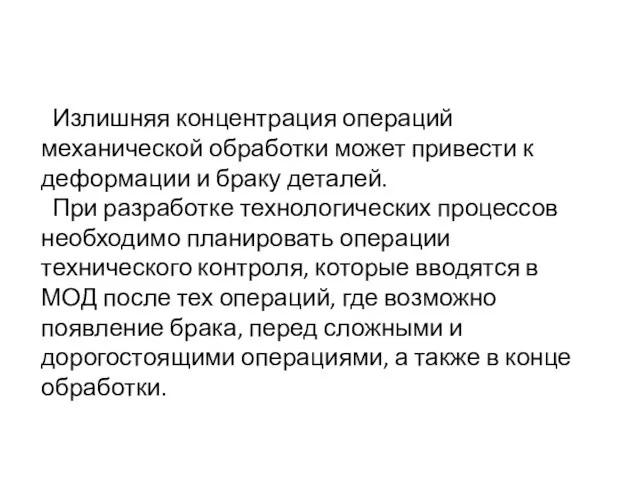 Излишняя концентрация операций механической обработки может привести к деформации и браку деталей.

При разработке технологических процессов необходимо планировать операции технического контроля, которые вводятся в МОД после тех операций, где возможно появление брака, перед сложными и дорогостоящими операциями, а также в конце обработки.